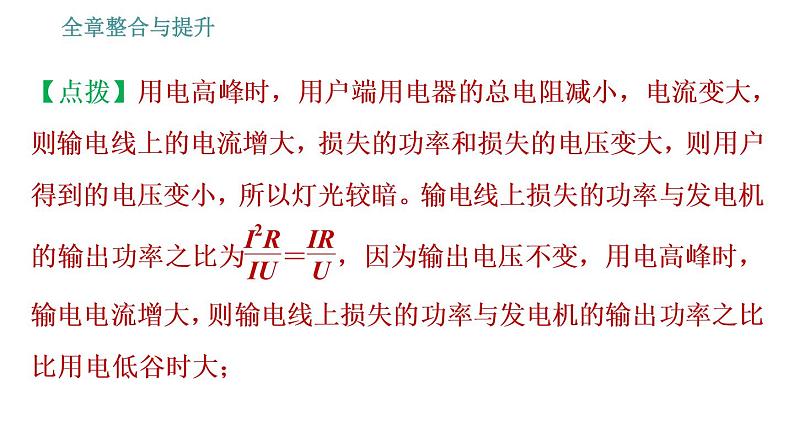 全章整合与提升

【点拨】用电高峰时，用户端用电器的总电阻减小，电流变大，则输电线上的电流增大，损失的功率和损失的电压变大，则用户得到的电压变小，所以灯光较暗。输电线上损失的功率与发电机的输出功率之比为$\frac{I^2R}{IU}=\frac{IR}{U}$，因为输出电压不变，用电高峰时，输电电流增大，则输电线上损失的功率与发电机的输出功率之比比用电低谷时大；